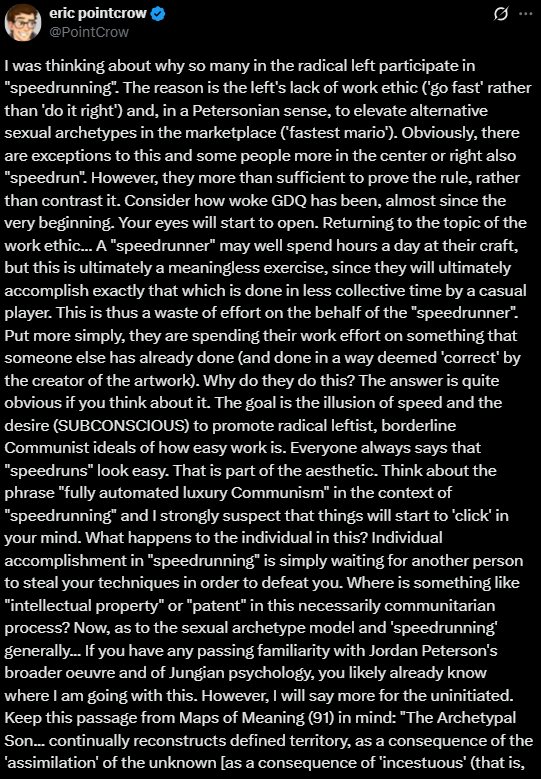 eric pointcrow
@PointCrow

I was thinking about why so many in the radical left participate in "speedrunning". The reason is the left's lack of work ethic ('go fast' rather than 'do it right') and, in a Petersonian sense, to elevate alternative sexual archetypes in the marketplace ('fastest mario'). Obviously, there are exceptions to this and some people more in the center or right also "speedrun". However, they more than sufficient to prove the rule, rather than contrast it. Consider how woke GDQ has been, almost since the very beginning. Your eyes will start to open. Returning to the topic of the work ethic... A "speedrunner" may well spend hours a day at their craft, but this is ultimately a meaningless exercise, since they will ultimately accomplish exactly that which is done in less collective time by a casual player. This is thus a waste of effort on the behalf of the "speedrunner". Put more simply, they are spending their work effort on something that someone else has already done (and done in a way deemed 'correct' by the creator of the artwork). Why do they do this? The answer is quite obvious if you think about it. The goal is the illusion of speed and the desire (SUBCONSCIOUS) to promote radical leftist, borderline Communist ideals of how easy work is. Everyone always says that "speedruns" look easy. That is part of the aesthetic. Think about the phrase "fully automated luxury Communism" in the context of "speedrunning" and I strongly suspect that things will start to 'click' in your mind. What happens to the individual in this? Individual accomplishment in "speedrunning" is simply waiting for another person to steal your techniques in order to defeat you. Where is something like "intellectual property" or "patent" in this necessarily communitarian process? Now, as to the sexual archetype model and 'speedrunning' generally... If you have any passing familiarity with Jordan Peterson's broader oeuvre and of Jungian psychology, you likely already know where I am going with this. However, I will say more for the uninitiated. Keep this passage from Maps of Meaning (91) in mind: "The Archetypal Son... continually reconstructs defined territory, as a consequence of the 'assimilation' of the unknown [as a consequence of 'incestuous' (that is,